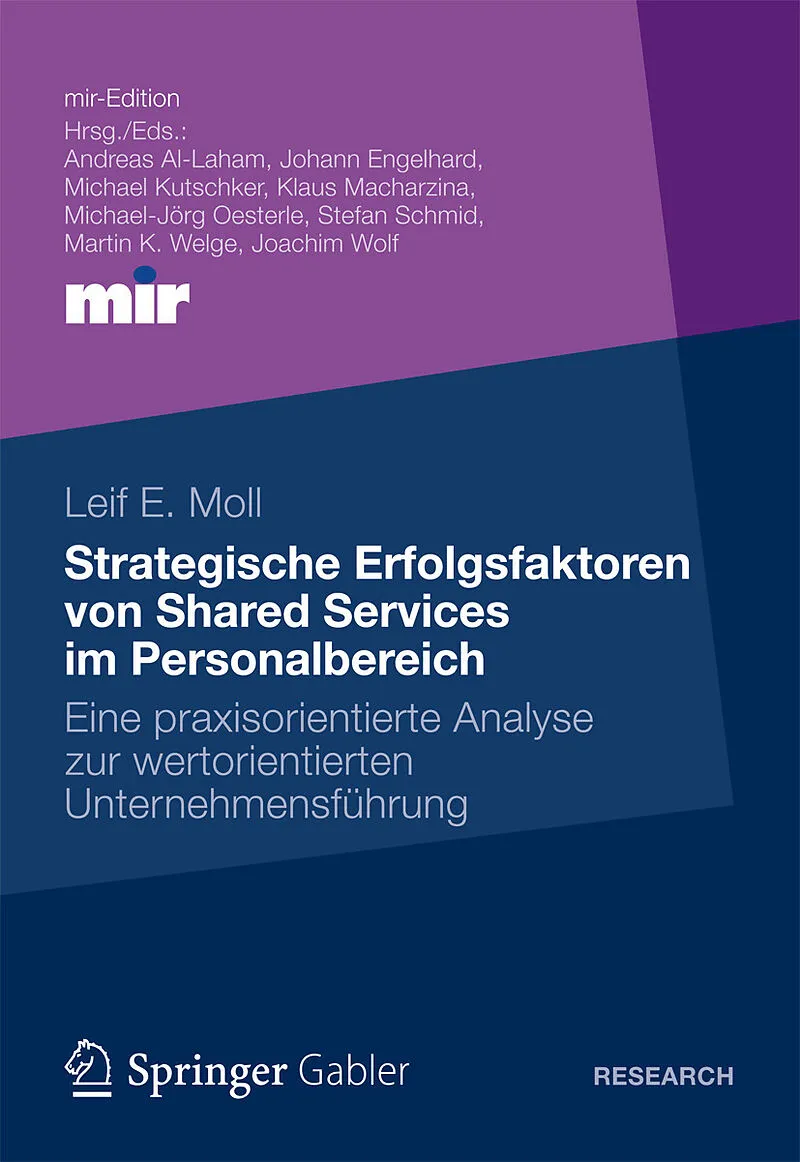 mir-Edition
Hrsg./Eds.:
Andreas Al-Laham, Johann Engelhard,
Michael Kutschker, Klaus Macharzina,
Michael-Jörg Oesterle, Stefan Schmid,
Martin K. Welge, Joachim Wolf

mir

Leif E. Moll

Strategische Erfolgsfaktoren von Shared Services im Personalbereich

Eine praxisorientierte Analyse zur wertorientierten Unternehmensführung

Springer Gabler

RESEARCH